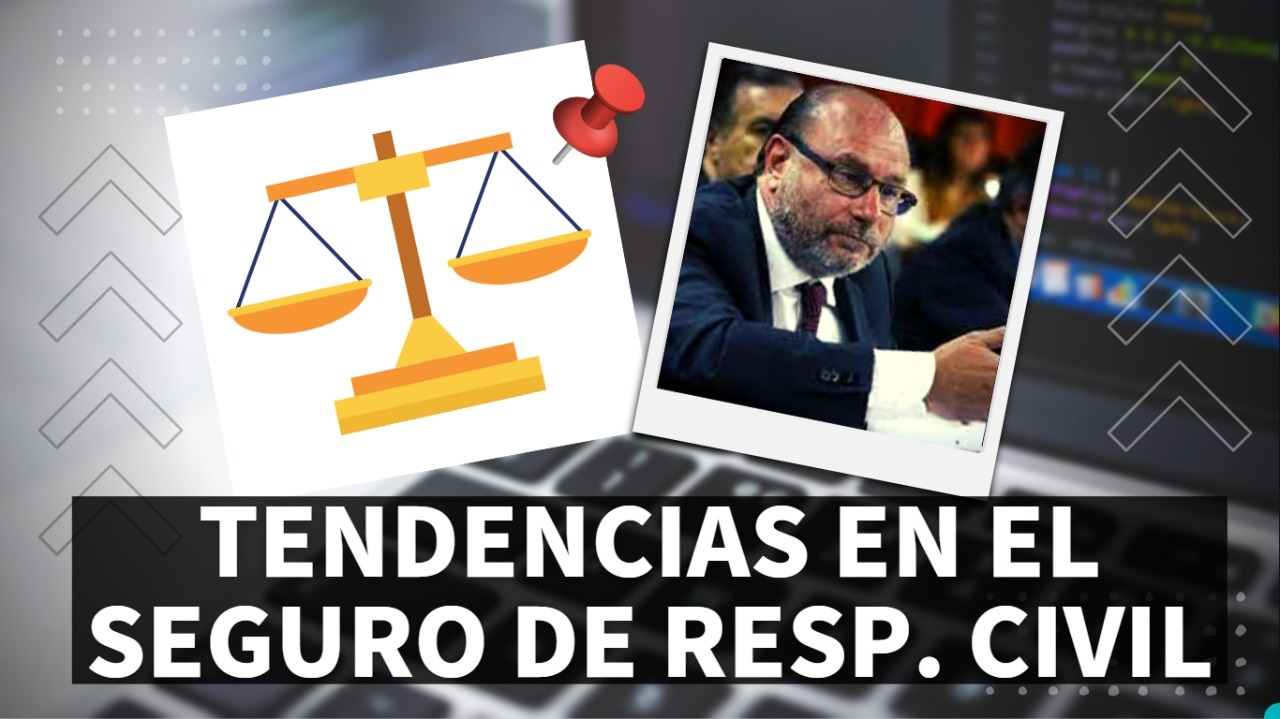 TENDENCIAS EN EL SEGURO DE RESP. CIVIL